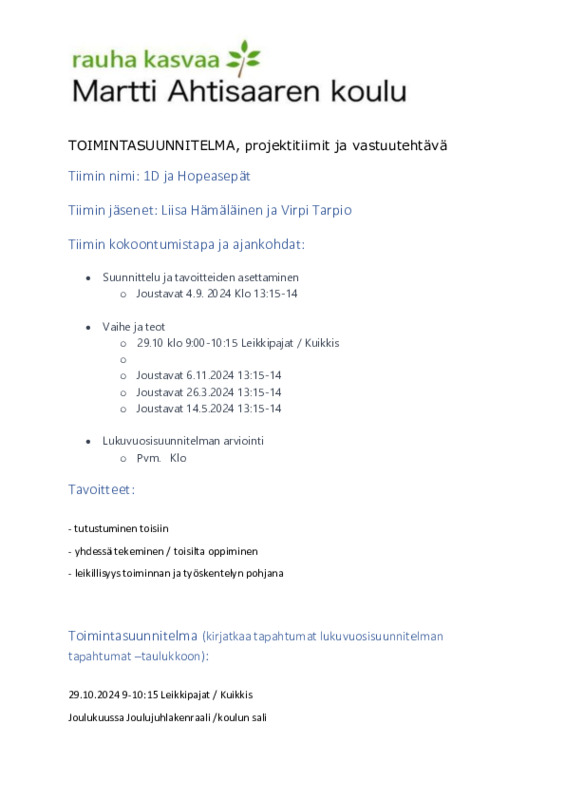 rauha kasvaa
Martti Ahtisaaren koulu

TOIMINTASUUNNITELMA, projektitiimit ja vastuutehtävä

Tiimin nimi: 1D ja Hopeasepät

Tiimin jäsenet: Liisa Hämäläinen ja Virpi Tarpio

Tiimin kokoontumistapa ja ajankohdat:

- Suunnittelu ja tavoitteiden asettaminen
  - Joustavat 4.9. 2024 Klo 13:15-14

- Vaihe ja teot
  - 29.10 klo 9:00-10:15 Leikkipajat / Kuikkis
  - 
  - Joustavat 6.11.2024 13:15-14
  - Joustavat 26.3.2024 13:15-14
  - Joustavat 14.5.2024 13:15-14

- Lukuvuosisuunnitelman arviointi
  - Pvm. Klo

Tavoitteet:

- tutustuminen toisiin

- yhdessä tekeminen / toisilta oppiminen

- leikillisyys toiminnan ja työskentelyn pohjana

Toimintasuunnitelma (kirjatkaa tapahtumat lukuvuosisuunnitelman tapahtumat –taulukkoon):

29.10.2024 9-10:15 Leikkipajat / Kuikkis

Joulukuussa Joulujuhlakenraali /koulun sali